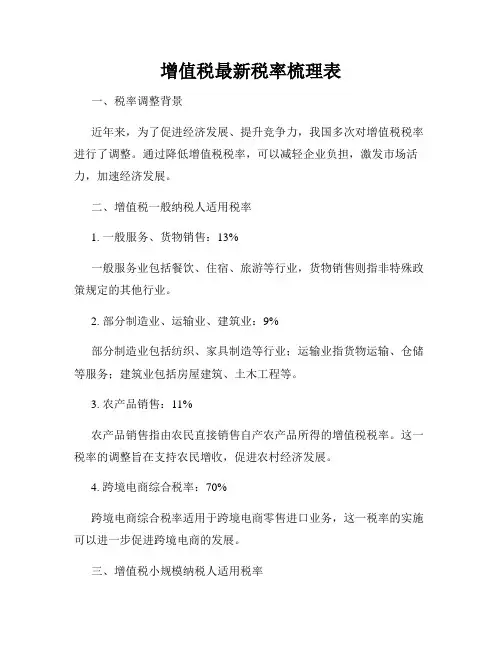 增值税最新税率梳理表

一、税率调整背景

近年来，为了促进经济发展、提升竞争力，我国多次对增值税税率进行了调整。通过降低增值税税率，可以减轻企业负担，激发市场活力，加速经济发展。

二、增值税一般纳税人适用税率

1. 一般服务、货物销售：13%

一般服务业包括餐饮、住宿、旅游等行业，货物销售则指非特殊政策规定的其他行业。

2. 部分制造业、运输业、建筑业：9%

部分制造业包括纺织、家具制造等行业；运输业指货物运输、仓储等服务；建筑业包括房屋建筑、土木工程等。

3. 农产品销售：11%

农产品销售指由农民直接销售自产农产品所得的增值税税率。这一税率的调整旨在支持农民增收，促进农村经济发展。

4. 跨境电商综合税率：70%

跨境电商综合税率适用于跨境电商零售进口业务，这一税率的实施可以进一步促进跨境电商的发展。

三、增值税小规模纳税人适用税率